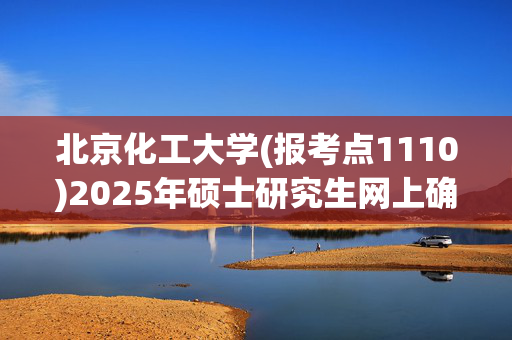 北京化工大学(报考点1110)2025年硕士研究生网上确